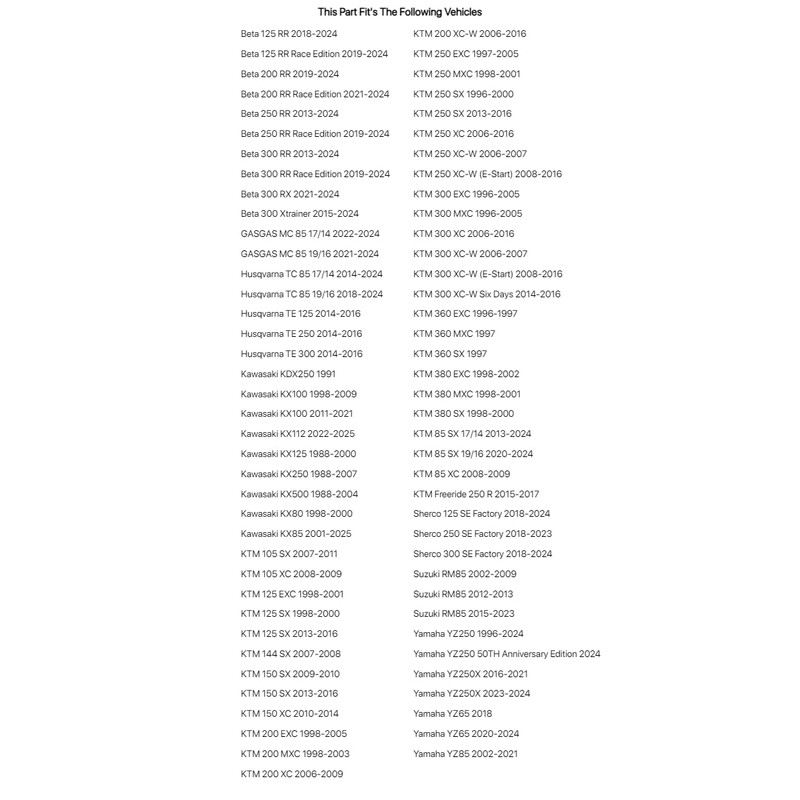 This Part Fit's The Following Vehicles

Beta 125 RR 2018-2024
Beta 125 RR Race Edition 2019-2024
Beta 200 RR 2019-2024
Beta 200 RR Race Edition 2021-2024
Beta 250 RR 2013-2024
Beta 250 RR Race Edition 2019-2024
Beta 300 RR 2013-2024
Beta 300 RR Race Edition 2019-2024
Beta 300 RX 2021-2024
Beta 300 Xtrainer 2015-2024
GASGAS MC 85 17/14 2022-2024
GASGAS MC 85 19/16 2021-2024
Husqvarna TC 85 17/14 2014-2024
Husqvarna TC 85 19/16 2018-2024
Husqvarna TE 125 2014-2016
Husqvarna TE 250 2014-2016
Husqvarna TE 300 2014-2016
Kawasaki KDX250 1991
Kawasaki KX100 1998-2009
Kawasaki KX100 2011-2021
Kawasaki KX112 2022-2025
Kawasaki KX125 1988-2000
Kawasaki KX250 1988-2007
Kawasaki KX500 1988-2004
Kawasaki KX80 1998-2000
Kawasaki KX85 2001-2025
KTM 105 SX 2007-2011
KTM 105 XC 2008-2009
KTM 125 EXC 1998-2001
KTM 125 SX 1998-2000
KTM 125 SX 2013-2016
KTM 144 SX 2007-2008
KTM 150 SX 2009-2010
KTM 150 SX 2013-2016
KTM 150 XC 2010-2014
KTM 200 EXC 1998-2005
KTM 200 MXC 1998-2003
KTM 200 XC 2006-2009

KTM 200 XC-W 2006-2016
KTM 250 EXC 1997-2005
KTM 250 MXC 1998-2001
KTM 250 SX 1996-2000
KTM 250 SX 2013-2016
KTM 250 XC 2006-2016
KTM 250 XC-W 2006-2007
KTM 250 XC-W (E-Start) 2008-2016
KTM 300 EXC 1996-2005
KTM 300 MXC 1996-2005
KTM 300 XC 2006-2016
KTM 300 XC-W 2006-2007
KTM 300 XC-W (E-Start) 2008-2016
KTM 300 XC-W Six Days 2014-2016
KTM 360 EXC 1996-1997
KTM 360 MXC 1997
KTM 360 SX 1997
KTM 380 EXC 1998-2002
KTM 380 MXC 1998-2001
KTM 380 SX 1998-2000
KTM 85 SX 17/14 2013-2024
KTM 85 SX 19/16 2020-2024
KTM 85 XC 2008-2009
KTM Freeride 250 R 2015-2017
Sherco 125 SE Factory 2018-2024
Sherco 250 SE Factory 2018-2023
Sherco 300 SE Factory 2018-2024
Suzuki RM85 2002-2009
Suzuki RM85 2012-2013
Suzuki RM85 2015-2023
Yamaha YZ250 1996-2024
Yamaha YZ250 50TH Anniversary Edition 2024
Yamaha YZ250X 2016-2021
Yamaha YZ250X 2023-2024
Yamaha YZ65 2018
Yamaha YZ65 2020-2024
Yamaha YZ85 2002-2021